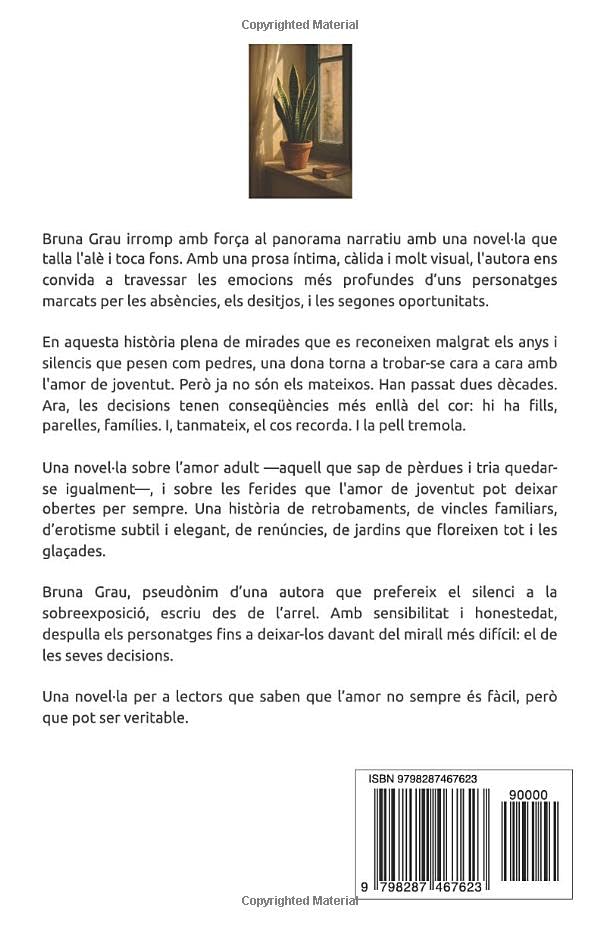 Copyrighted Material

Bruna Grau irromp amb força al panorama narratiu amb una novel·la que talla l'alè i toca fons. Amb una prosa íntima, càlida i molt visual, l'autora ens convida a travessar les emocions més profundes d'uns personatges marcats per les absències, els desitjos, i les segones oportunitats.

En aquesta història plena de mirades que es reconeixen malgrat els anys i silencis que pesen com pedres, una dona torna a trobar-se cara a cara amb l'amor de joventut. Però ja no són els mateixos. Han passat dues dècades. Ara, les decisions tenen conseqüències més enllà del cor: hi ha fills, parelles, famílies. I, tanmateix, el cos recorda. I la pell tremola.

Una novel·la sobre l'amor adult —aquell que sap de pèrdues i tria quedar-se igualment—, i sobre les ferides que l'amor de joventut pot deixar obertes per sempre. Una història de retrobaments, de vincles familiars, d'erotisme subtil i elegant, de renúncies, de jardins que floreixen tot i les glaçades.

Bruna Grau, pseudònim d'una autora que prefereix el silenci a la sobreexposició, escriu des de l'arrel. Amb sensibilitat i honestedat, despulla els personatges fins a deixar-los davant del mirall més difícil: el de les seves decisions.

Una novel·la per a lectors que saben que l'amor no sempre és fàcil, però que pot ser veritable.

ISBN 9798287467623

90000

9 798287 467623

Copyrighted Material